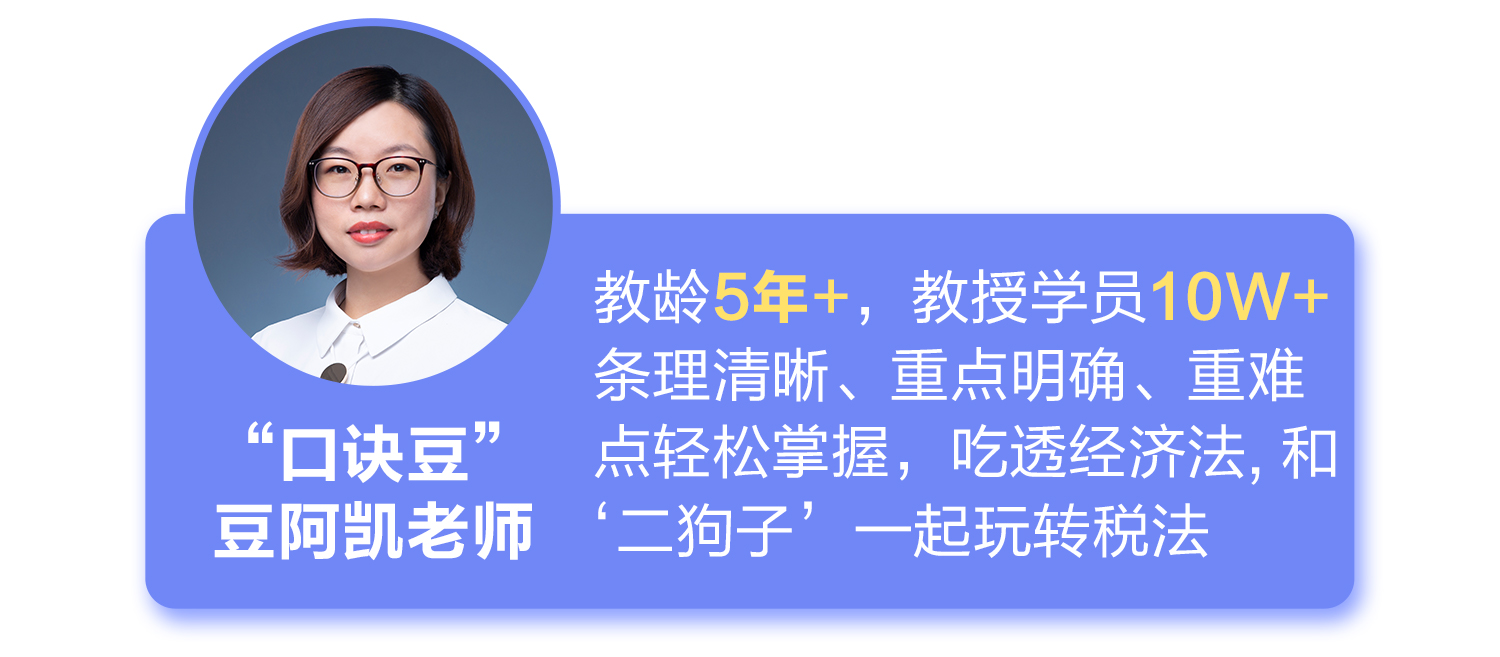 “口诀豆”
豆阿凯老师

教龄5年+，教授学员10W+
条理清晰、重点明确、重难点轻松掌握，吃透经济法, 和‘二狗子’一起玩转税法